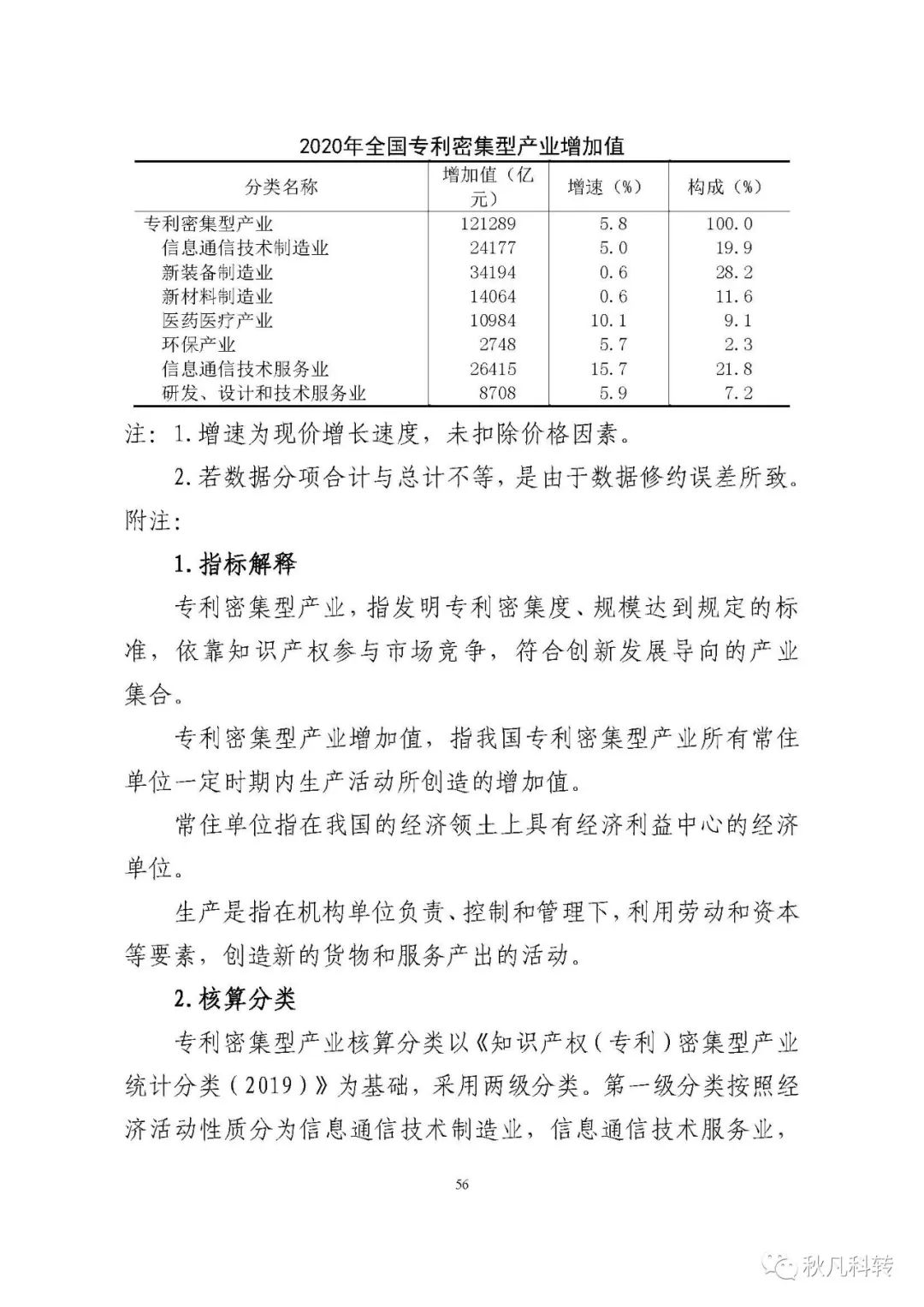 2020年全国专利密集型产业增加值

| 分类名称 | 增加值（亿元） | 增速（%） | 构成（%） |
|---|---|---|---|
| 专利密集型产业 | 121289 | 5.8 | 100.0 |
| 信息通信技术制造业 | 24177 | 5.0 | 19.9 |
| 新装备制造业 | 34194 | 0.6 | 28.2 |
| 新材料制造业 | 14064 | 0.6 | 11.6 |
| 医药医疗产业 | 10984 | 10.1 | 9.1 |
| 环保产业 | 2748 | 5.7 | 2.3 |
| 信息通信技术服务业 | 26415 | 15.7 | 21.8 |
| 研发、设计和技术服务业 | 8708 | 5.9 | 7.2 |

注：1.增速为现价增长速度，未扣除价格因素。

2.若数据分项合计与总计不等，是由于数据修约误差所致。

附注：

1.指标解释

专利密集型产业，指发明专利密集度、规模达到规定的标准，依靠知识产权参与市场竞争，符合创新发展导向的产业集合。

专利密集型产业增加值，指我国专利密集型产业所有常住单位一定时期内生产活动所创造的增加值。

常住单位指在我国的经济领土上具有经济利益中心的经济单位。

生产是指在机构单位负责、控制和管理下，利用劳动和资本等要素，创造新的货物和服务产出的活动。

2.核算分类

专利密集型产业核算分类以《知识产权（专利）密集型产业统计分类（2019）》为基础，采用两级分类。第一级分类按照经济活动性质分为信息通信技术制造业，信息通信技术服务业，

56

秋凡科转